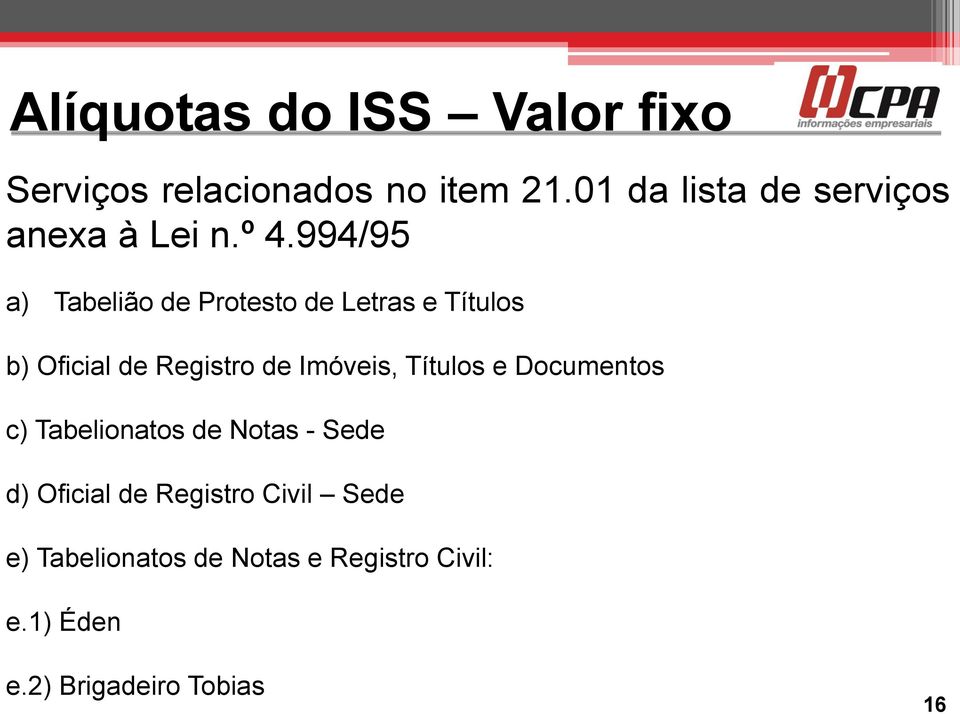 Alíquotas do ISS – Valor fixo

CPA
informações empresariais

Serviços relacionados no item 21.01 da lista de serviços anexa à Lei n.º 4.994/95

a) Tabelião de Protesto de Letras e Títulos

b) Oficial de Registro de Imóveis, Títulos e Documentos

c) Tabelionatos de Notas - Sede

d) Oficial de Registro Civil – Sede

e) Tabelionatos de Notas e Registro Civil:

e.1) Éden

e.2) Brigadeiro Tobias

16